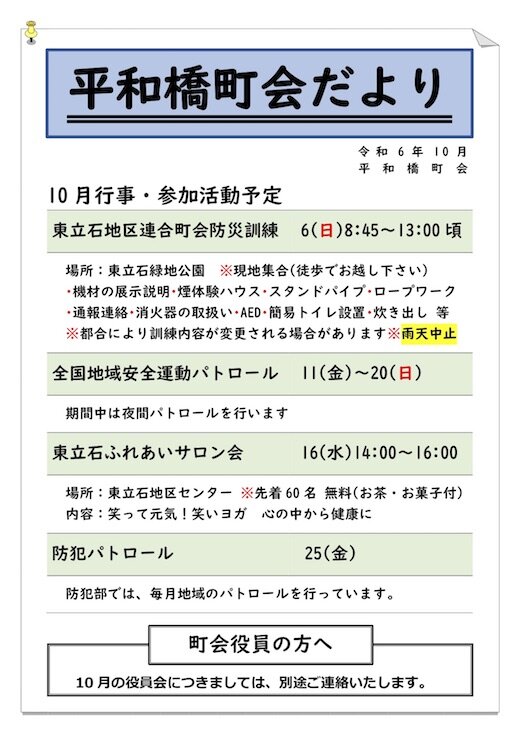 平和橋町会だより

令和6年10月
平和橋町会

10月行事・参加活動予定

東立石地区連合町会防災訓練　6(日)8:45～13:00頃

場所：東立石緑地公園　※現地集合(徒歩でお越し下さい)
・機材の展示説明・煙体験ハウス・スタンドパイプ・ロープワーク
・通報連絡・消火器の取扱い・AED・簡易トイレ設置・炊き出し 等
※都合により訓練内容が変更される場合があります※雨天中止

全国地域安全運動パトロール　11(金)～20(日)

期間中は夜間パトロールを行います

東立石ふれあいサロン会　16(水)14:00～16:00

場所：東立石地区センター ※先着60名 無料(お茶・お菓子付)
内容：笑って元気！笑いヨガ　心の中から健康に

防犯パトロール　25(金)

防犯部では、毎月地域のパトロールを行っています。

町会役員の方へ

10月の役員会につきましては、別途ご連絡いたします。